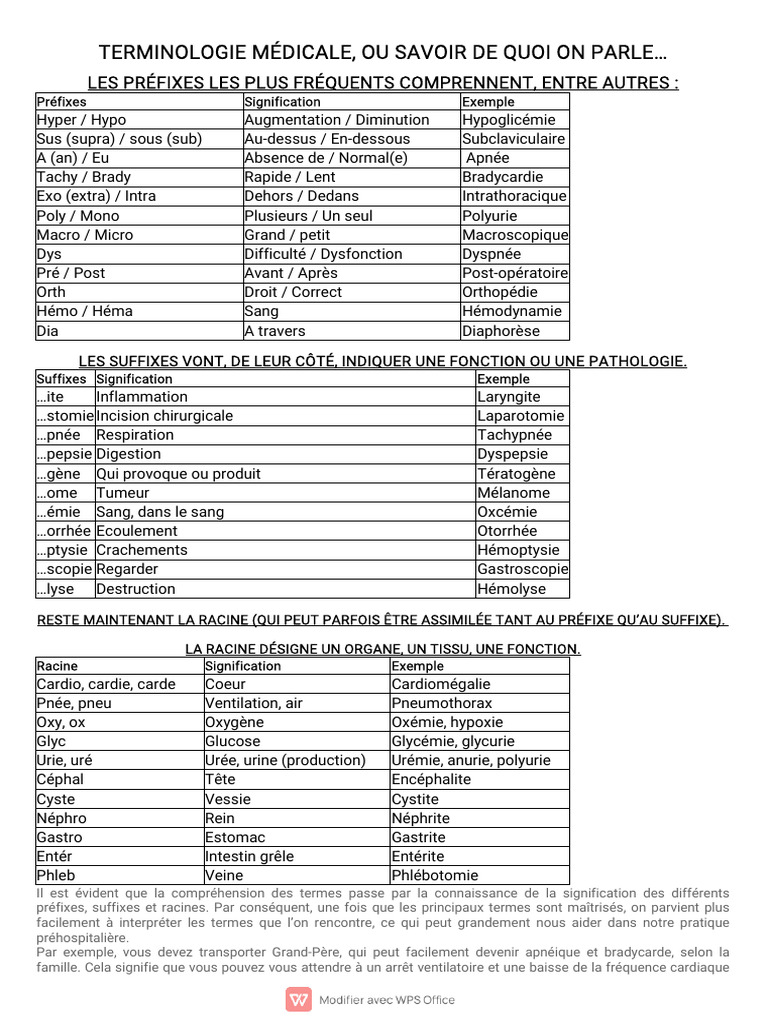 TERMINOLOGIE MÉDICALE, OU SAVOIR DE QUOI ON PARLE…

LES PRÉFIXES LES PLUS FRÉQUENTS COMPRENNENT, ENTRE AUTRES :

| Préfixes | Signification | Exemple |
|---|---|---|
| Hyper / Hypo | Augmentation / Diminution | Hypoglicémie |
| Sus (supra) / sous (sub) | Au-dessus / En-dessous | Subclaviculaire |
| A (an) / Eu | Absence de / Normal(e) | Apnée |
| Tachy / Brady | Rapide / Lent | Bradycardie |
| Exo (extra) / Intra | Dehors / Dedans | Intrathoracique |
| Poly / Mono | Plusieurs / Un seul | Polyurie |
| Macro / Micro | Grand / petit | Macroscopique |
| Dys | Difficulté / Dysfonction | Dyspnée |
| Pré / Post | Avant / Après | Post-opératoire |
| Orth | Droit / Correct | Orthopédie |
| Hémo / Héma | Sang | Hémodynamie |
| Dia | A travers | Diaphorèse |

LES SUFFIXES VONT, DE LEUR CÔTÉ, INDIQUER UNE FONCTION OU UNE PATHOLOGIE.

| Suffixes | Signification | Exemple |
|---|---|---|
| …ite | Inflammation | Laryngite |
| …stomie | Incision chirurgicale | Laparotomie |
| …pnée | Respiration | Tachypnée |
| …pepsie | Digestion | Dyspepsie |
| …gène | Qui provoque ou produit | Tératogène |
| …ome | Tumeur | Mélanome |
| …émie | Sang, dans le sang | Oxcémie |
| …orrhée | Ecoulement | Otorrhée |
| …ptysie | Crachements | Hémoptysie |
| …scopie | Regarder | Gastroscopie |
| …lyse | Destruction | Hémolyse |

RESTE MAINTENANT LA RACINE (QUI PEUT PARFOIS ÊTRE ASSIMILÉE TANT AU PRÉFIXE QU'AU SUFFIXE).

LA RACINE DÉSIGNE UN ORGANE, UN TISSU, UNE FONCTION.

| Racine | Signification | Exemple |
|---|---|---|
| Cardio, cardie, carde | Coeur | Cardiomégalie |
| Pnée, pneu | Ventilation, air | Pneumothorax |
| Oxy, ox | Oxygène | Oxémie, hypoxie |
| Glyc | Glucose | Glycémie, glycurie |
| Urie, uré | Urée, urine (production) | Urémie, anurie, polyurie |
| Céphal | Tête | Encéphalite |
| Cyste | Vessie | Cystite |
| Néphro | Rein | Néphrite |
| Gastro | Estomac | Gastrite |
| Entér | Intestin grêle | Entérite |
| Phleb | Veine | Phlébotomie |

Il est évident que la compréhension des termes passe par la connaissance de la signification des différents préfixes, suffixes et racines. Par conséquent, une fois que les principaux termes sont maîtrisés, on parvient plus facilement à interpréter les termes que l'on rencontre, ce qui peut grandement nous aider dans notre pratique préhospitalière.
Par exemple, vous devez transporter Grand-Père, qui peut facilement devenir apnéique et bradycarde, selon la famille. Cela signifie que vous pouvez vous attendre à un arrêt ventilatoire et une baisse de la fréquence cardiaque

Modifier avec WPS Office